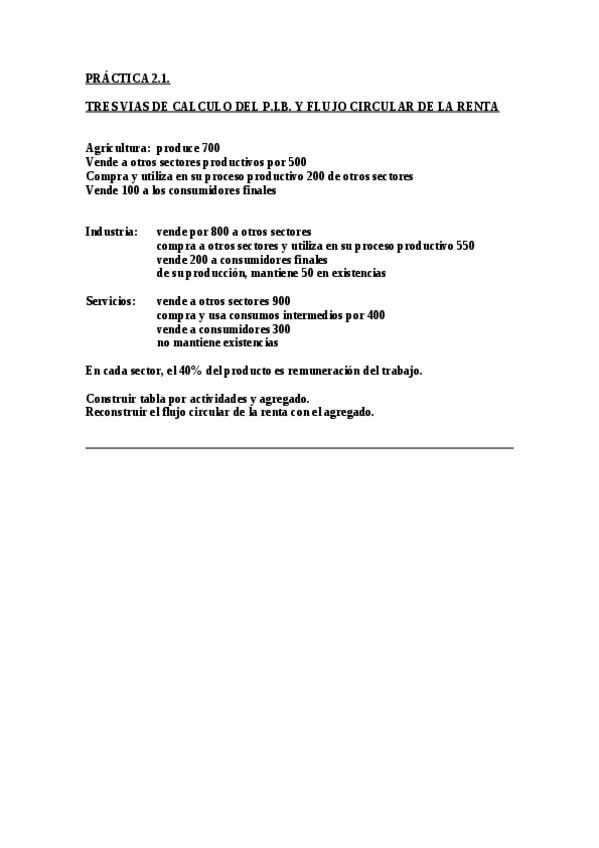 PRÁCTICA 2.1.

TRES VIAS DE CALCULO DEL P.I.B. Y FLUJO CIRCULAR DE LA RENTA

Agricultura: produce 700
Vende a otros sectores productivos por 500
Compra y utiliza en su proceso productivo 200 de otros sectores
Vende 100 a los consumidores finales

Industria: vende por 800 a otros sectores
compra a otros sectores y utiliza en su proceso productivo 550
vende 200 a consumidores finales
de su producción, mantiene 50 en existencias

Servicios: vende a otros sectores 900
compra y usa consumos intermedios por 400
vende a consumidores 300
no mantiene existencias

En cada sector, el 40% del producto es remuneración del trabajo.

Construir tabla por actividades y agregado.
Reconstruir el flujo circular de la renta con el agregado.